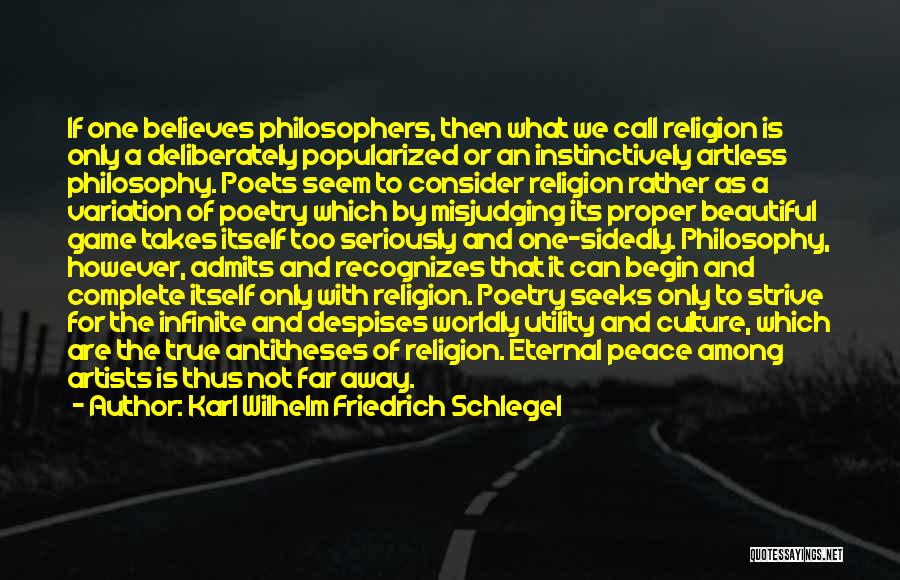 If one believes philosophers, then what we call religion is only a deliberately popularized or an instinctively artless philosophy. Poets seem to consider religion rather as a variation of poetry which by misjudging its proper beautiful game takes itself too seriously and one-sidedly. Philosophy, however, admits and recognizes that it can begin and complete itself only with religion. Poetry seeks only to strive for the infinite and despises worldly utility and culture, which are the true antitheses of religion. Eternal peace among artists is thus not far away.

- Author: Karl Wilhelm Friedrich Schlegel

QUOTESSAYINGS.NET